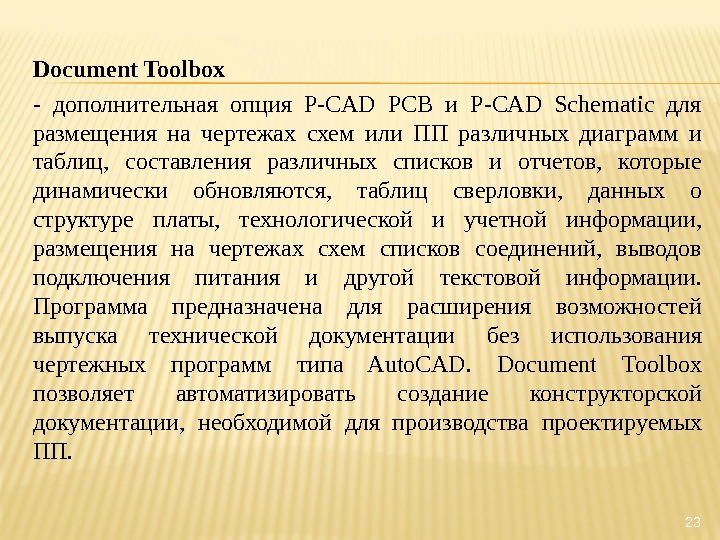 Document Toolbox

- дополнительная опция P-CAD PCB и P-CAD Schematic для размещения на чертежах схем или ПП различных диаграмм и таблиц, составления различных списков и отчетов, которые динамически обновляются, таблиц сверловки, данных о структуре платы, технологической и учетной информации, размещения на чертежах схем списков соединений, выводов подключения питания и другой текстовой информации. Программа предназначена для расширения возможностей выпуска технической документации без использования чертежных программ типа AutoCAD. Document Toolbox позволяет автоматизировать создание конструкторской документации, необходимой для производства проектируемых ПП.

23